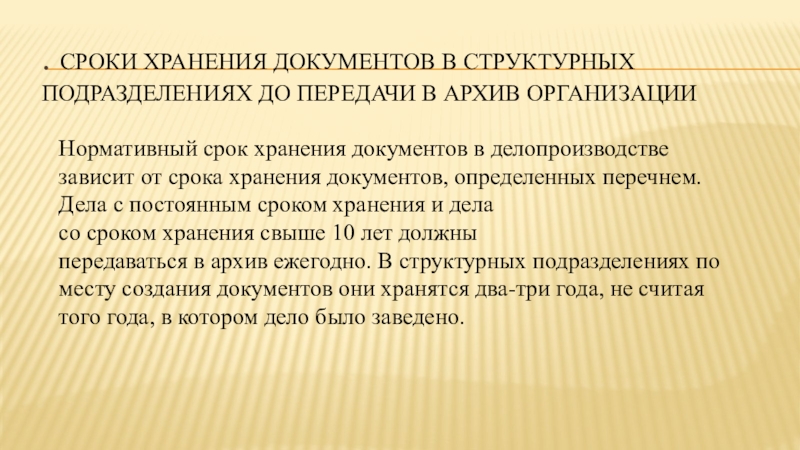 . СРОКИ ХРАНЕНИЯ ДОКУМЕНТОВ В СТРУКТУРНЫХ ПОДРАЗДЕЛЕНИЯХ ДО ПЕРЕДАЧИ В АРХИВ ОРГАНИЗАЦИИ

Нормативный срок хранения документов в делопроизводстве зависит от срока хранения документов, определенных перечнем. Дела с постоянным сроком хранения и дела со сроком хранения свыше 10 лет должны передаваться в архив ежегодно. В структурных подразделениях по месту создания документов они хранятся два-три года, не считая того года, в котором дело было заведено.